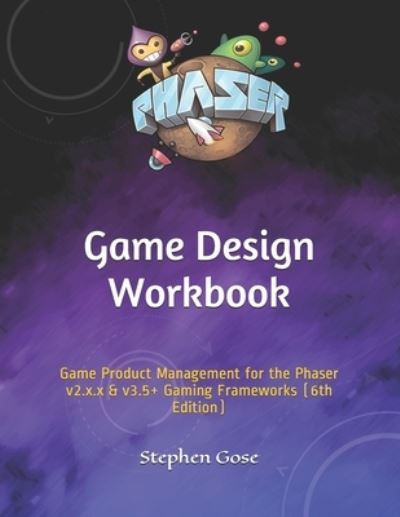 PHASER

Game Design Workbook

Game Product Management for the Phaser v2.x.x & v3.5+ Gaming Frameworks (6th Edition)

Stephen Gose